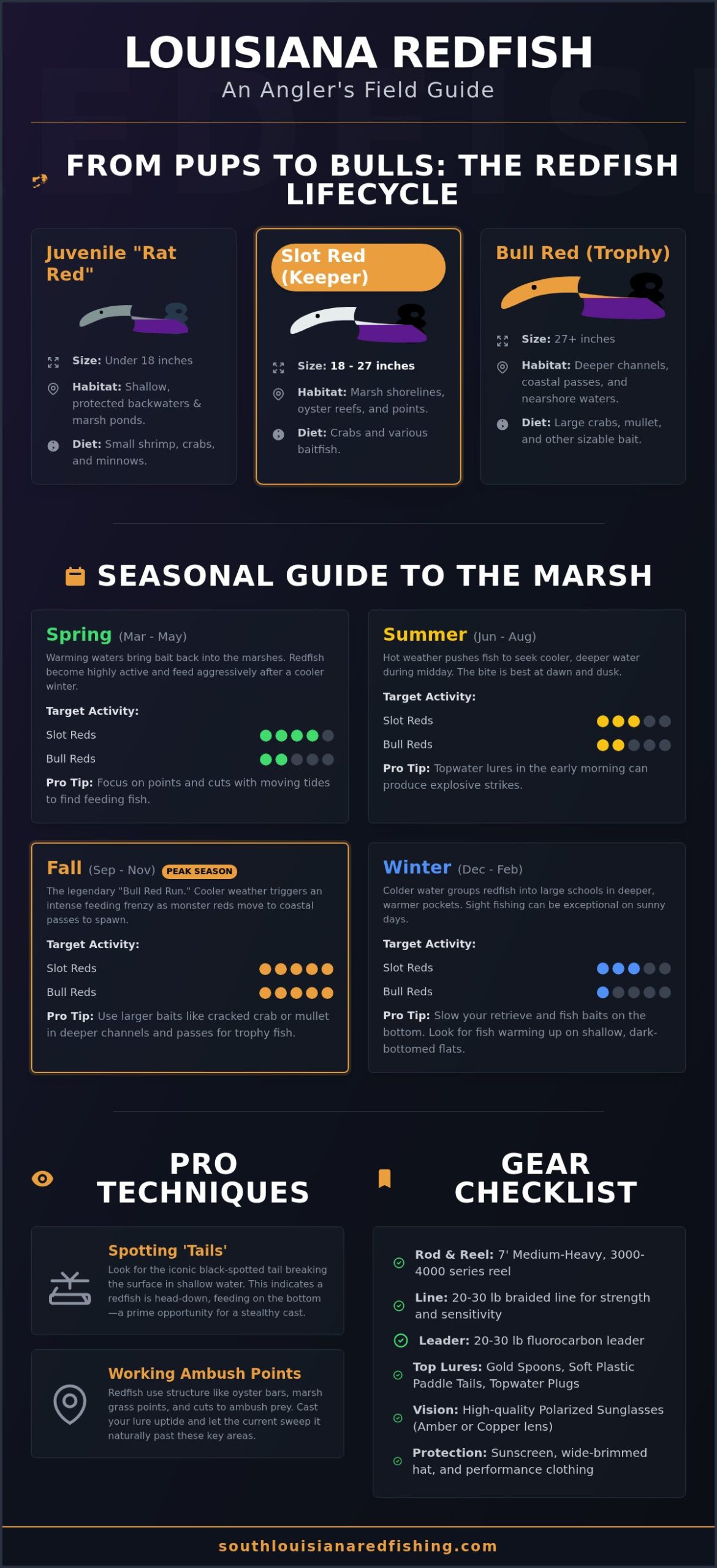 LOUISIANA REDFISH
An Angler's Field Guide

FROM PUPS TO BULLS: THE REDFISH LIFECYCLE

Juvenile "Rat Red"

Size: Under 18 inches

Habitat: Shallow, protected backwaters & marsh ponds.

Diet: Small shrimp, crabs, and minnows.

Slot Red (Keeper)

Size: 18 - 27 inches

Habitat: Marsh shorelines, oyster reefs, and points.

Diet: Crabs and various baitfish.

Bull Red (Trophy)

Size: 27+ inches

Habitat: Deeper channels, coastal passes, and nearshore waters.

Diet: Large crabs, mullet, and other sizable bait.

SEASONAL GUIDE TO THE MARSH

Spring (Mar - May)

Warming waters bring bait back into the marshes. Redfish become highly active and feed aggressively after a cooler winter.

Target Activity:

Slot Reds

Bull Reds

Pro Tip: Focus on points and cuts with moving tides to find feeding fish.

Summer (Jun - Aug)

Hot weather pushes fish to seek cooler, deeper water during midday. The bite is best at dawn and dusk.

Target Activity:

Slot Reds

Bull Reds

Pro Tip: Topwater lures in the early morning can produce explosive strikes.

Fall (Sep - Nov) PEAK SEASON

The legendary "Bull Red Run." Cooler weather triggers an intense feeding frenzy as monster reds move to coastal passes to spawn.

Target Activity:

Slot Reds

Bull Reds

Pro Tip: Use larger baits like cracked crab or mullet in deeper channels and passes for trophy fish.

Winter (Dec - Feb)

Colder water groups redfish into large schools in deeper, warmer pockets. Sight fishing can be exceptional on sunny days.

Target Activity:

Slot Reds

Bull Reds

Pro Tip: Slow your retrieve and fish baits on the bottom. Look for fish warming up on shallow, dark-bottomed flats.

PRO TECHNIQUES

Spotting 'Tails'

Look for the iconic black-spotted tail breaking the surface in shallow water. This indicates a redfish is head-down, feeding on the bottom—a prime opportunity for a stealthy cast.

Working Ambush Points

Redfish use structure like oyster bars, marsh grass points, and cuts to ambush prey. Cast your lure uptide and let the current sweep it naturally past these key areas.

GEAR CHECKLIST

Rod & Reel: 7' Medium-Heavy, 3000-4000 series reel

Line: 20-30 lb braided line for strength and sensitivity

Leader: 20-30 lb fluorocarbon leader

Top Lures: Gold Spoons, Soft Plastic Paddle Tails, Topwater Plugs

Vision: High-quality Polarized Sunglasses (Amber or Copper lens)

Protection: Sunscreen, wide-brimmed hat, and performance clothing

southlouisianaredfishing.com